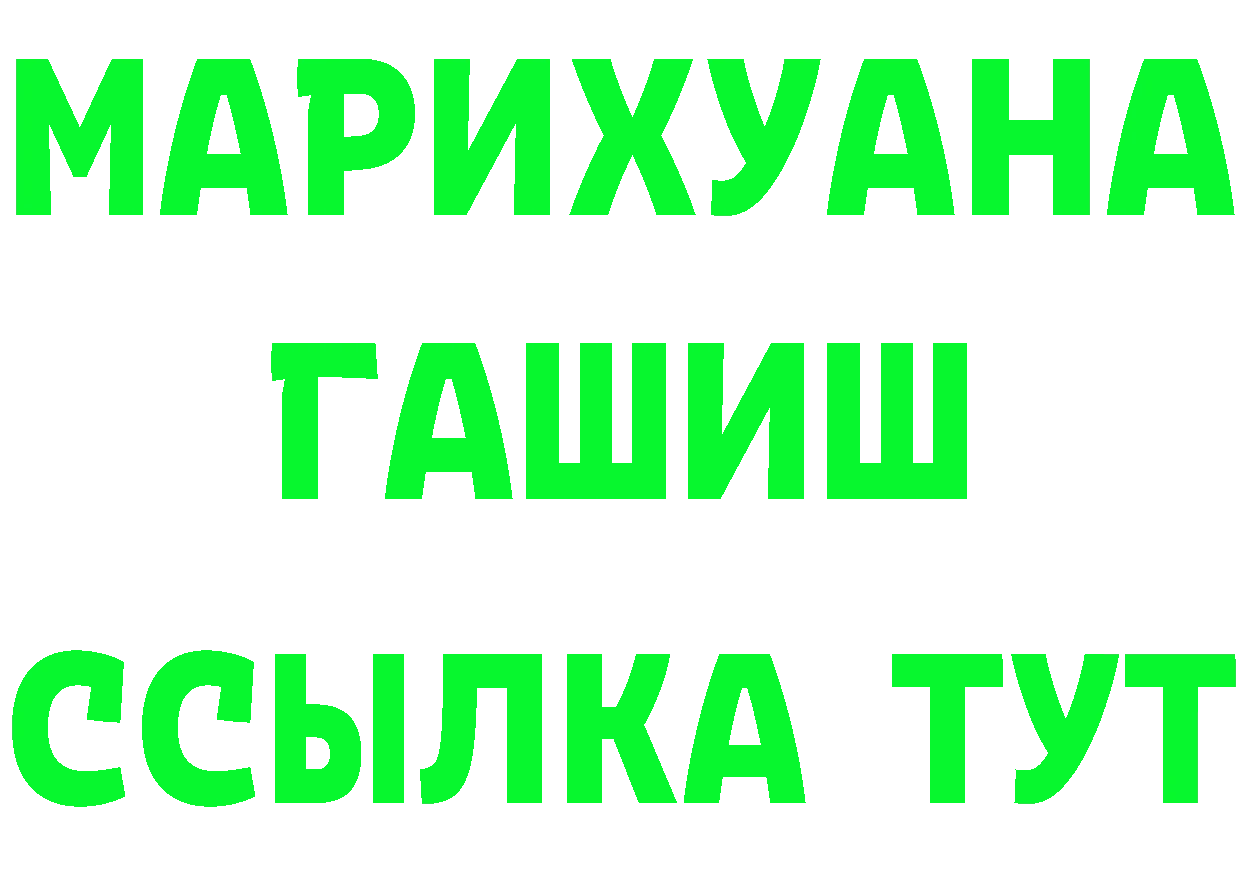 МАРИХУАНА
ГАШИШ
ССЫЛКА ТУТ